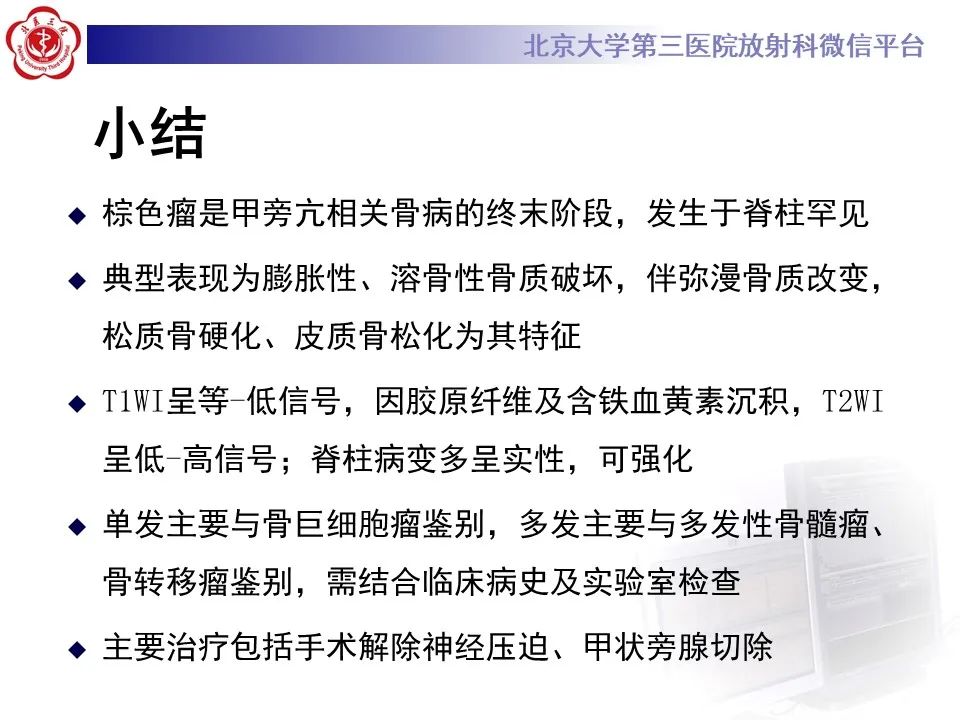 北京大学第三医院放射科微信平台

小结

◆ 棕色瘤是甲旁亢相关骨病的终末阶段，发生于脊柱罕见

◆ 典型表现为膨胀性、溶骨性骨质破坏，伴弥漫骨质改变，松质骨硬化、皮质骨松化为其特征

◆ T1WI呈等-低信号，因胶原纤维及含铁血黄素沉积，T2WI呈低-高信号；脊柱病变多呈实性，可强化

◆ 单发主要与骨巨细胞瘤鉴别，多发主要与多发性骨髓瘤、骨转移瘤鉴别，需结合临床病史及实验室检查

◆ 主要治疗包括手术解除神经压迫、甲状旁腺切除